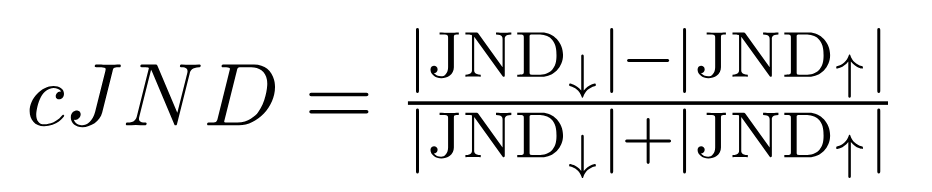 $cJND = \frac{|\mathrm{JND}_{\downarrow}| - |\mathrm{JND}_{\uparrow}|}{|\mathrm{JND}_{\downarrow}| + |\mathrm{JND}_{\uparrow}|}$